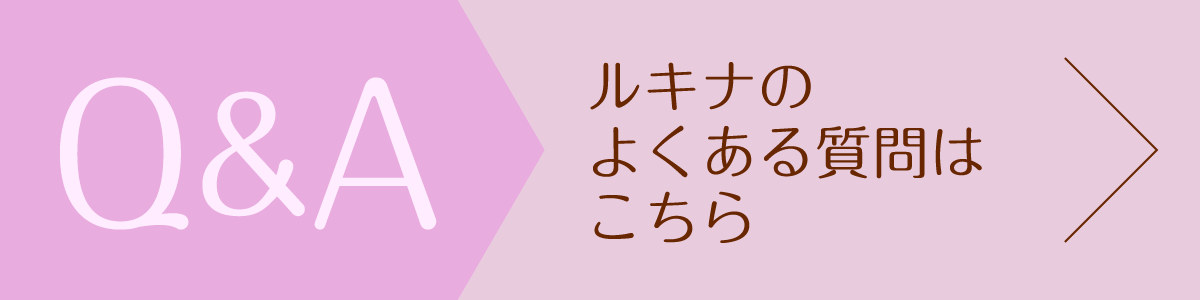 Q&A

ルキナの
よくある質問は
こちら